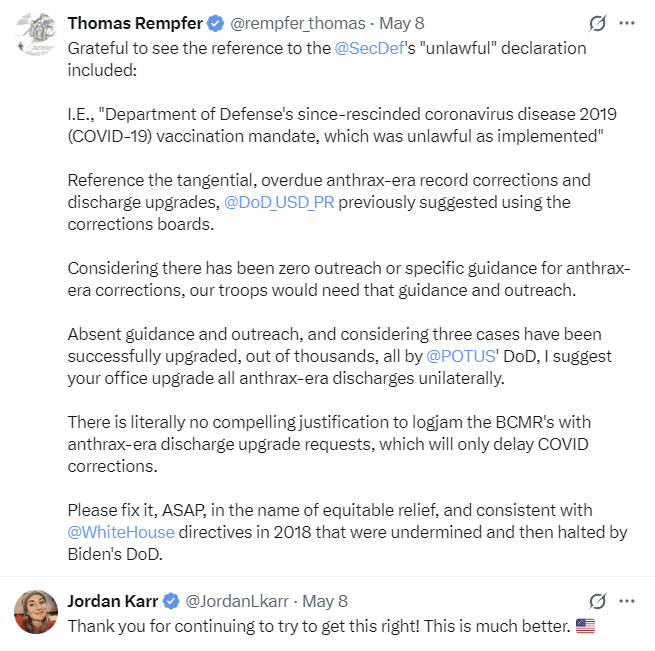 Thomas Rempfer @rempfer_thomas · May 8

Grateful to see the reference to the @SecDef's "unlawful" declaration included:

I.E., "Department of Defense's since-rescinded coronavirus disease 2019 (COVID-19) vaccination mandate, which was unlawful as implemented"

Reference the tangential, overdue anthrax-era record corrections and discharge upgrades, @DoD_USD_PR previously suggested using the corrections boards.

Considering there has been zero outreach or specific guidance for anthrax-era corrections, our troops would need that guidance and outreach.

Absent guidance and outreach, and considering three cases have been successfully upgraded, out of thousands, all by @POTUS' DoD, I suggest your office upgrade all anthrax-era discharges unilaterally.

There is literally no compelling justification to logjam the BCMR's with anthrax-era discharge upgrade requests, which will only delay COVID corrections.

Please fix it, ASAP, in the name of equitable relief, and consistent with @WhiteHouse directives in 2018 that were undermined and then halted by Biden's DoD.

Jordan Karr @JordanLkarr · May 8

Thank you for continuing to try to get this right! This is much better. 🇺🇸